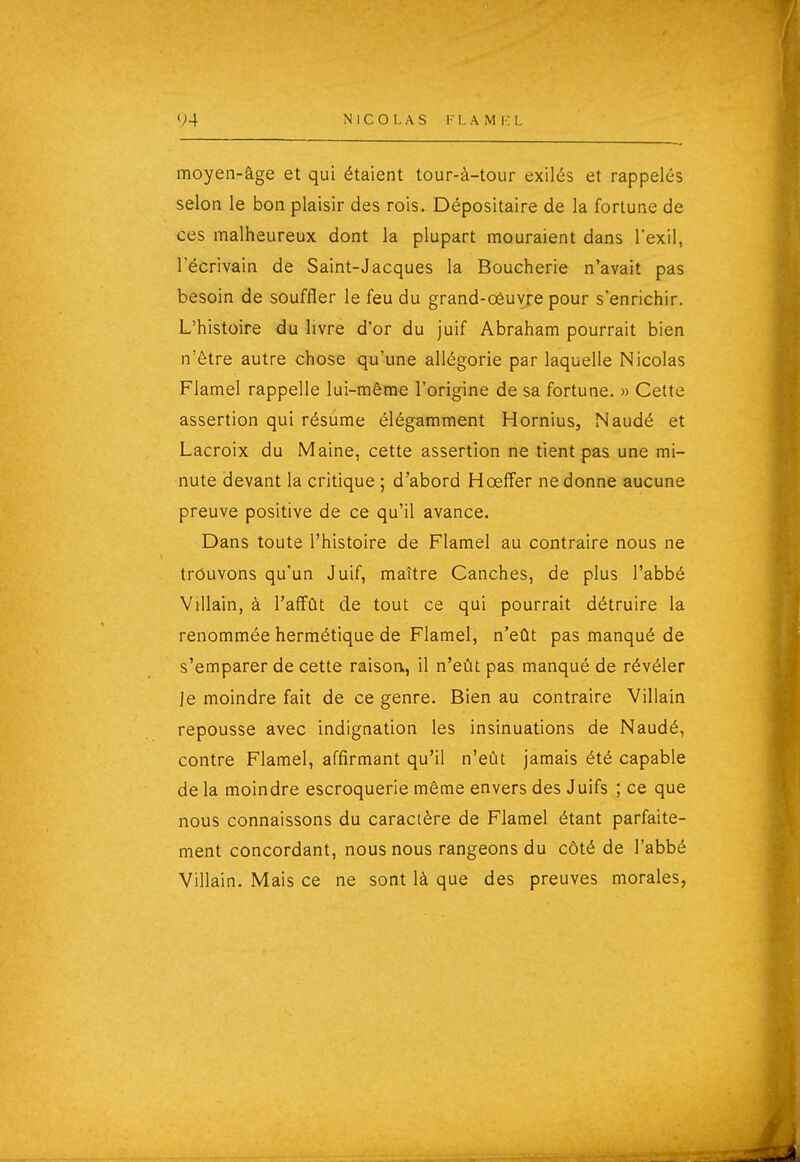 94 NICOLAS FLAMEL

moyen-âge et qui étaient tour-à-tour exilés et rappelés selon le bon plaisir des rois. Dépositaire de la fortune de ces malheureux dont la plupart mouraient dans l'exil, l'écrivain de Saint-Jacques la Boucherie n'avait pas besoin de souffler le feu du grand-œuvre pour s'enrichir. L'histoire du livre d'or du juif Abraham pourrait bien n'être autre chose qu'une allégorie par laquelle Nicolas Flamel rappelle lui-même l'origine de sa fortune. » Cette assertion qui résume élégamment Hornius, Naudé et Lacroix du Maine, cette assertion ne tient pas une minute devant la critique ; d'abord Hœffer ne donne aucune preuve positive de ce qu'il avance.

Dans toute l'histoire de Flamel au contraire nous ne trouvons qu'un Juif, maître Canches, de plus l'abbé Villain, à l'affût de tout ce qui pourrait détruire la renommée hermétique de Flamel, n'eût pas manqué de s'emparer de cette raison, il n'eût pas manqué de révéler le moindre fait de ce genre. Bien au contraire Villain repousse avec indignation les insinuations de Naudé, contre Flamel, affirmant qu'il n'eût jamais été capable de la moindre escroquerie même envers des Juifs ; ce que nous connaissons du caractère de Flamel étant parfaitement concordant, nous nous rangeons du côté de l'abbé Villain. Mais ce ne sont là que des preuves morales,